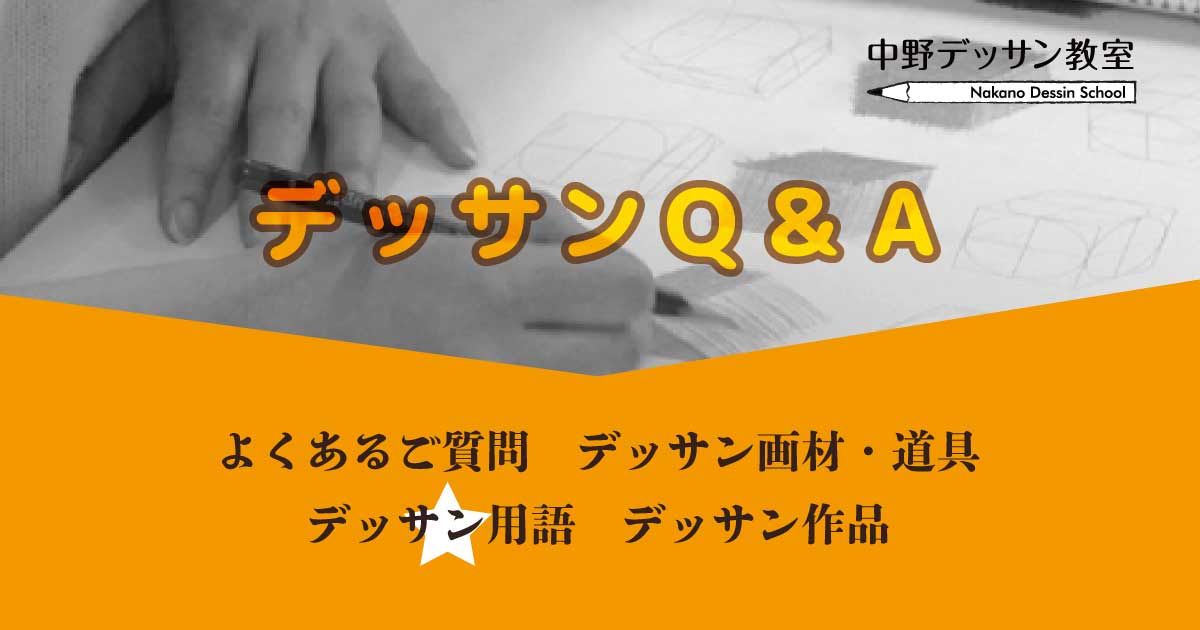 中野デッサン教室
Nakano Dessin School

デッサンQ＆A

よくあるご質問　デッサン画材・道具
デッサン用語　デッサン作品